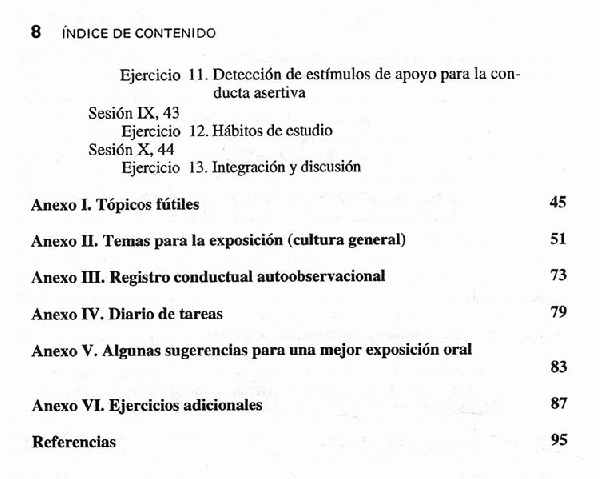 8 ÍNDICE DE CONTENIDO

Ejercicio 11. Detección de estímulos de apoyo para la conducta asertiva
Sesión IX, 43
Ejercicio 12. Hábitos de estudio
Sesión X, 44
Ejercicio 13. Integración y discusión

Anexo I. Tópicos fútiles 45

Anexo II. Temas para la exposición (cultura general) 51

Anexo III. Registro conductual autoobservacional 73

Anexo IV. Diario de tareas 79

Anexo V. Algunas sugerencias para una mejor exposición oral 83

Anexo VI. Ejercicios adicionales 87

Referencias 95